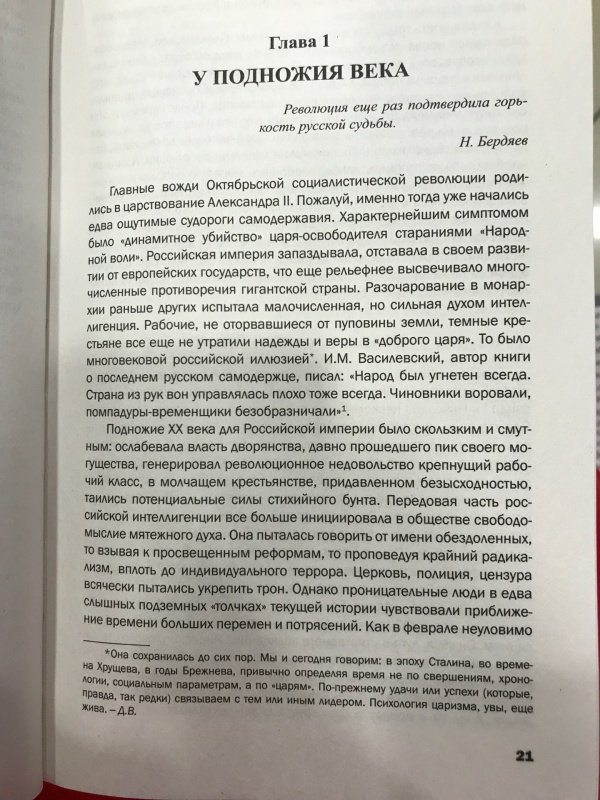 Глава 1
У ПОДНОЖИЯ ВЕКА

Революция еще раз подтвердила горькость русской судьбы.
Н. Бердяев

Главные вожди Октябрьской социалистической революции родились в царствование Александра II. Пожалуй, именно тогда уже начались едва ощутимые судороги самодержавия. Характернейшим симптомом было «динамитное убийство» царя-освободителя стараниями «Народной воли». Российская империя запаздывала, отставала в своем развитии от европейских государств, что еще рельефнее высвечивало многочисленные противоречия гигантской страны. Разочарование в монархии раньше других испытала малочисленная, но сильная духом интеллигенция. Рабочие, не оторвавшиеся от пуповины земли, темные крестьяне все еще не утратили надежды и веры в «доброго царя». То было многовековой российской иллюзией*. И.М. Василевский, автор книги о последнем русском самодержце, писал: «Народ был угнетен всегда. Страна из рук вон управлялась плохо тоже всегда. Чиновники воровали, помпадуры-временщики безобразничали»$^1$.

Подножие XX века для Российской империи было скользким и смутным: ослабевала власть дворянства, давно прошедшего пик своего могущества, генерировал революционное недовольство крепнущий рабочий класс, в молчащем крестьянстве, придавленном безысходностью, таились потенциальные силы стихийного бунта. Передовая часть российской интеллигенции все больше инициировала в обществе свободомыслие мятежного духа. Она пыталась говорить от имени обездоленных, то взывая к просвещенным реформам, то проповедуя крайний радикализм, вплоть до индивидуального террора. Церковь, полиция, цензура всячески пытались укрепить трон. Однако проницательные люди в едва слышных подземных «толчках» текущей истории чувствовали приближение времени больших перемен и потрясений. Как в феврале неуловимо

*Она сохранилась до сих пор. Мы и сегодня говорим: в эпоху Сталина, во времена Хрущева, в годы Брежнева, привычно определяя время не по свершениям, хронологии, социальным параметрам, а по «царям». По-прежнему удачи или успехи (которые, правда, так редки) связываем с тем или иным лидером. Психология царизма, увы, еще жива. – Д.В.

21